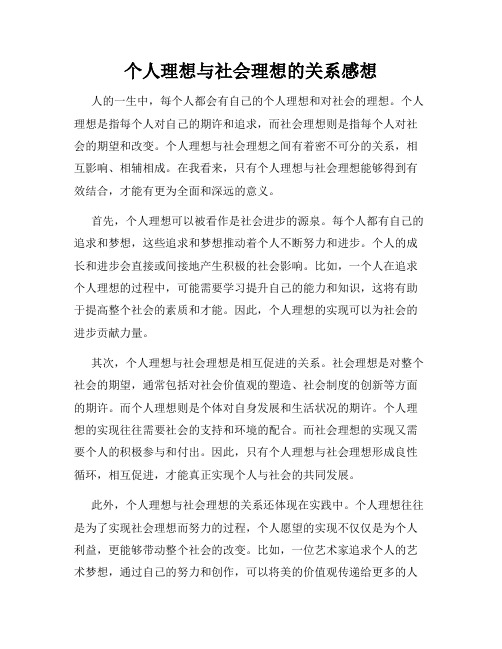 个人理想与社会理想的关系感想

人的一生中，每个人都会有自己的个人理想和对社会的理想。个人理想是指每个人对自己的期许和追求，而社会理想则是指每个人对社会的期望和改变。个人理想与社会理想之间有着密不可分的关系，相互影响、相辅相成。在我看来，只有个人理想与社会理想能够得到有效结合，才能有更为全面和深远的意义。

首先，个人理想可以被看作是社会进步的源泉。每个人都有自己的追求和梦想，这些追求和梦想推动着个人不断努力和进步。个人的成长和进步会直接或间接地产生积极的社会影响。比如，一个人在追求个人理想的过程中，可能需要学习提升自己的能力和知识，这将有助于提高整个社会的素质和才能。因此，个人理想的实现可以为社会的进步贡献力量。

其次，个人理想与社会理想是相互促进的关系。社会理想是对整个社会的期望，通常包括对社会价值观的塑造、社会制度的创新等方面的期许。而个人理想则是个体对自身发展和生活状况的期许。个人理想的实现往往需要社会的支持和环境的配合。而社会理想的实现又需要个人的积极参与和付出。因此，只有个人理想与社会理想形成良性循环，相互促进，才能真正实现个人与社会的共同发展。

此外，个人理想与社会理想的关系还体现在实践中。个人理想往往是为了实现社会理想而努力的过程，个人愿望的实现不仅仅是为个人利益，更能够带动整个社会的改变。比如，一位艺术家追求个人的艺术梦想，通过自己的努力和创作，可以将美的价值观传递给更多的人